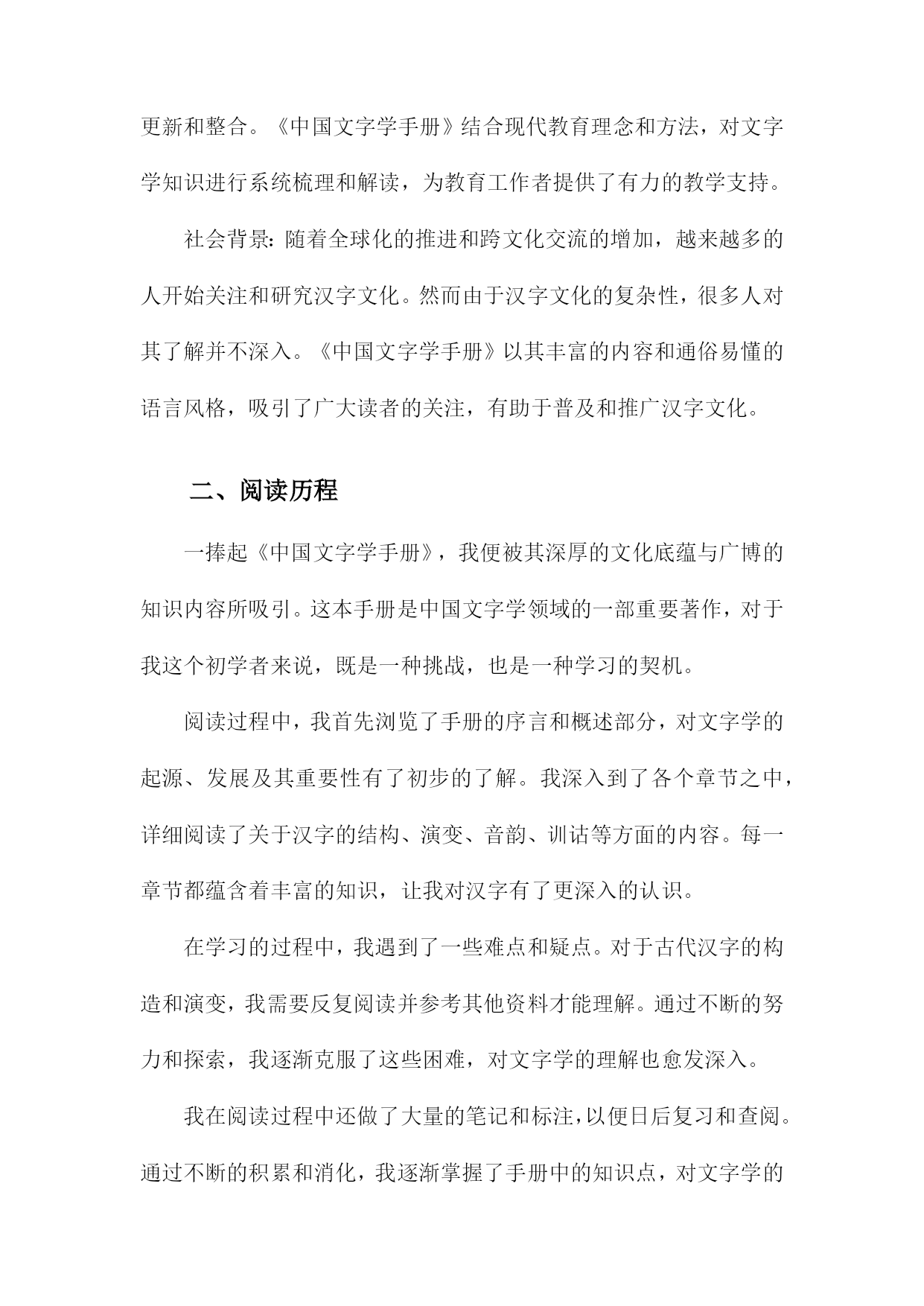 更新和整合。《中国文字学手册》结合现代教育理念和方法，对文字学知识进行系统梳理和解读，为教育工作者提供了有力的教学支持。

社会背景：随着全球化的推进和跨文化交流的增加，越来越多的人开始关注和研究汉字文化。然而由于汉字文化的复杂性，很多人对其了解并不深入。《中国文字学手册》以其丰富的内容和通俗易懂的语言风格，吸引了广大读者的关注，有助于普及和推广汉字文化。

二、阅读历程

一捧起《中国文字学手册》，我便被其深厚的文化底蕴与广博的知识内容所吸引。这本手册是中国文字学领域的一部重要著作，对于我这个初学者来说，既是一种挑战，也是一种学习的契机。

阅读过程中，我首先浏览了手册的序言和概述部分，对文字学的起源、发展及其重要性有了初步的了解。我深入到了各个章节之中，详细阅读了关于汉字的结构、演变、音韵、训诂等方面的内容。每一章节都蕴含着丰富的知识，让我对汉字有了更深入的认识。

在学习的过程中，我遇到了一些难点和疑点。对于古代汉字的构造和演变，我需要反复阅读并参考其他资料才能理解。通过不断的努力和探索，我逐渐克服了这些困难，对文字学的理解也愈发深入。

我在阅读过程中还做了大量的笔记和标注，以便日后复习和查阅。通过不断的积累和消化，我逐渐掌握了手册中的知识点，对文字学的